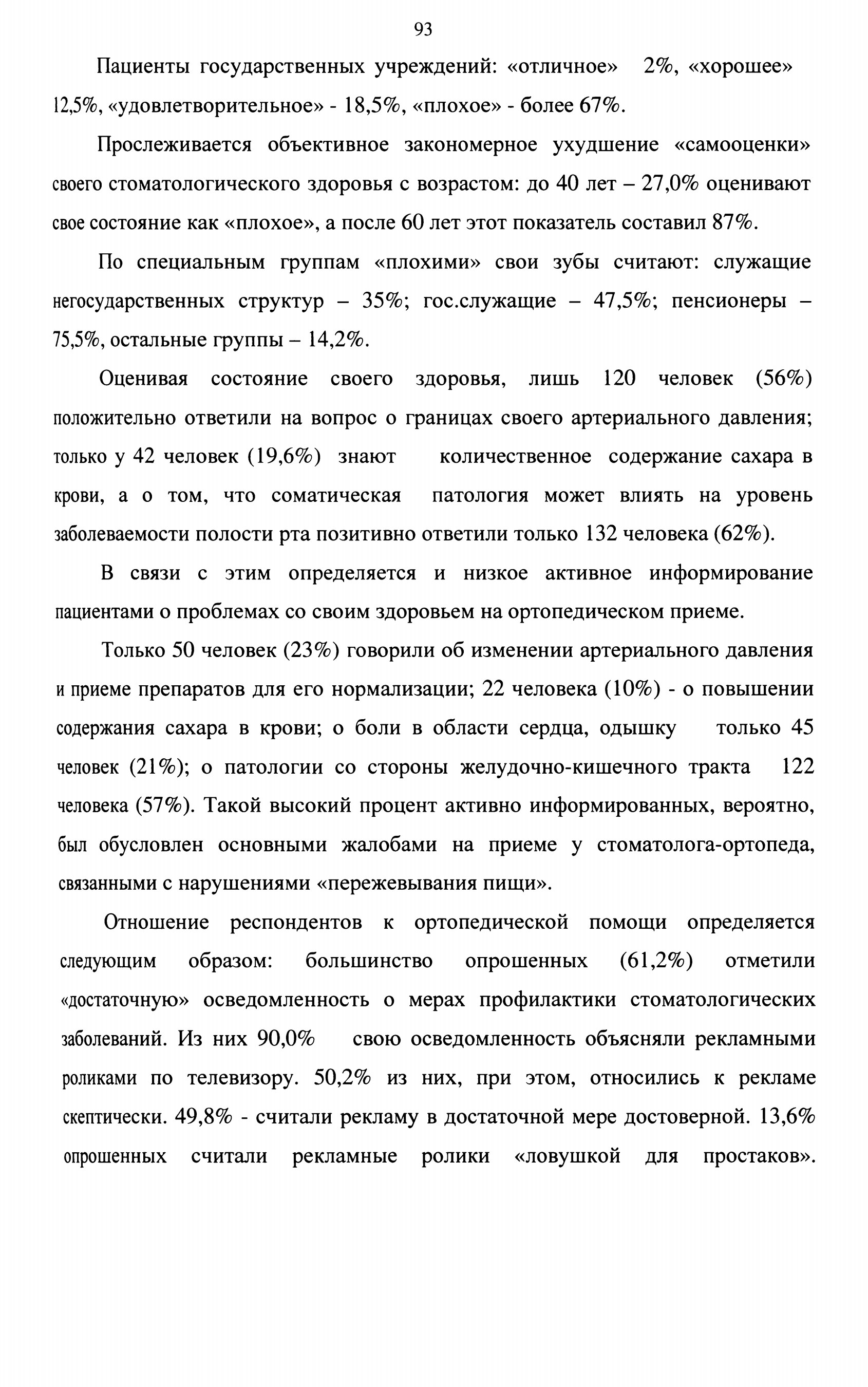 93

Пациенты государственных учреждений: «отличное» 2%, «хорошее» 12,5%, «удовлетворительное» - 18,5%, «плохое» - более 67%.

Прослеживается объективное закономерное ухудшение «самооценки» своего стоматологического здоровья с возрастом: до 40 лет – 27,0% оценивают свое состояние как «плохое», а после 60 лет этот показатель составил 87%.

По специальным группам «плохими» свои зубы считают: служащие негосударственных структур – 35%; гос.служащие – 47,5%; пенсионеры – 75,5%, остальные группы – 14,2%.

Оценивая состояние своего здоровья, лишь 120 человек (56%) положительно ответили на вопрос о границах своего артериального давления; только у 42 человек (19,6%) знают количественное содержание сахара в крови, а о том, что соматическая патология может влиять на уровень заболеваемости полости рта позитивно ответили только 132 человека (62%).

В связи с этим определяется и низкое активное информирование пациентами о проблемах со своим здоровьем на ортопедическом приеме.

Только 50 человек (23%) говорили об изменении артериального давления и приеме препаратов для его нормализации; 22 человека (10%) - о повышении содержания сахара в крови; о боли в области сердца, одышку только 45 человек (21%); о патологии со стороны желудочно-кишечного тракта 122 человека (57%). Такой высокий процент активно информированных, вероятно, был обусловлен основными жалобами на приеме у стоматолога-ортопеда, связанными с нарушениями «пережевывания пищи».

Отношение респондентов к ортопедической помощи определяется следующим образом: большинство опрошенных (61,2%) отметили «достаточную» осведомленность о мерах профилактики стоматологических заболеваний. Из них 90,0% свою осведомленность объясняли рекламными роликами по телевизору. 50,2% из них, при этом, относились к рекламе скептически. 49,8% - считали рекламу в достаточной мере достоверной. 13,6% опрошенных считали рекламные ролики «ловушкой для простаков».